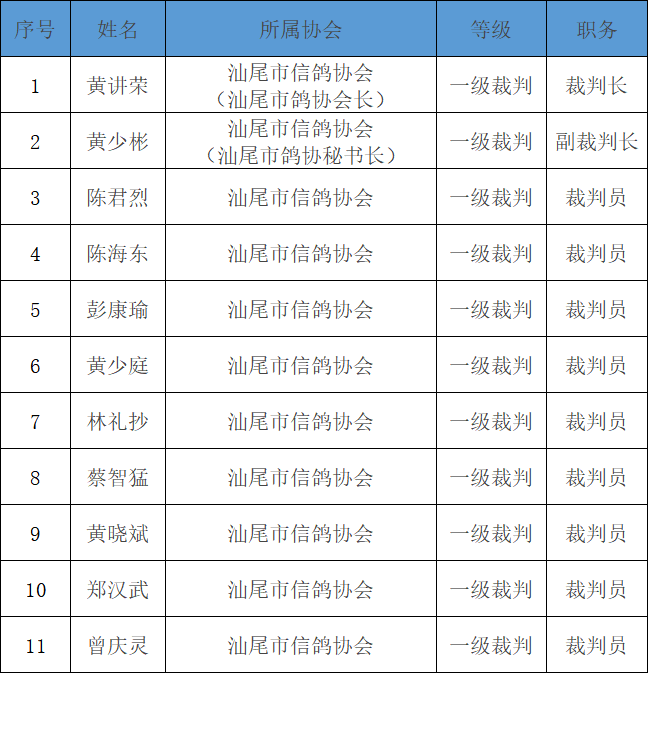 | 序号 | 姓名 | 所属协会 | 等级 | 职务 |
|---|---|---|---|---|
| 1 | 黄讲荣 | 汕尾市信鸽协会（汕尾市鸽协会长） | 一级裁判 | 裁判长 |
| 2 | 黄少彬 | 汕尾市信鸽协会（汕尾市鸽协秘书长） | 一级裁判 | 副裁判长 |
| 3 | 陈君烈 | 汕尾市信鸽协会 | 一级裁判 | 裁判员 |
| 4 | 陈海东 | 汕尾市信鸽协会 | 一级裁判 | 裁判员 |
| 5 | 彭康瑜 | 汕尾市信鸽协会 | 一级裁判 | 裁判员 |
| 6 | 黄少庭 | 汕尾市信鸽协会 | 一级裁判 | 裁判员 |
| 7 | 林礼抄 | 汕尾市信鸽协会 | 一级裁判 | 裁判员 |
| 8 | 蔡智猛 | 汕尾市信鸽协会 | 一级裁判 | 裁判员 |
| 9 | 黄晓斌 | 汕尾市信鸽协会 | 一级裁判 | 裁判员 |
| 10 | 郑汉武 | 汕尾市信鸽协会 | 一级裁判 | 裁判员 |
| 11 | 曾庆灵 | 汕尾市信鸽协会 | 一级裁判 | 裁判员 |